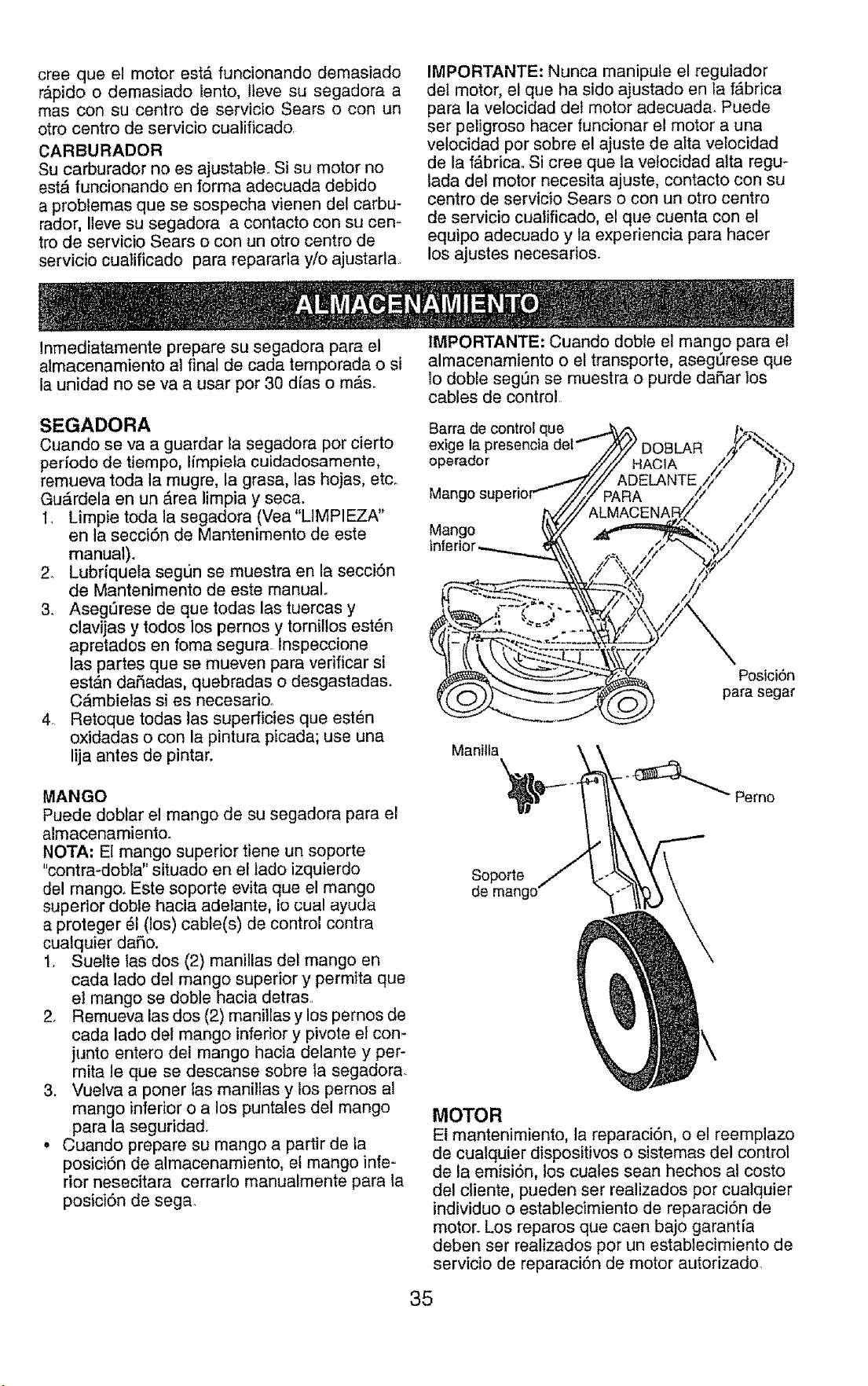 cree que el motor está funcionando demasiado rápido o demasiado lento, lleve su segadora a mas con su centro de servicio Sears o con un otro centro de servicio cualificado.

CARBURADOR
Su carburador no es ajustable. Si su motor no está funcionando en forma adecuada debido a problemas que se sospecha vienen del carburador, lleve su segadora a contacto con su centro de servicio Sears o con un otro centro de servicio cualificado para repararla y/o ajustarla.

IMPORTANTE: Nunca manipule el regulador del motor, el que ha sido ajustado en la fábrica para la velocidad del motor adecuada. Puede ser peligroso hacer funcionar el motor a una velocidad por sobre el ajuste de alta velocidad de la fábrica. Si cree que la velocidad alta regulada del motor necesita ajuste, contacto con su centro de servicio Sears o con un otro centro de servicio cualificado, el que cuenta con el equipo adecuado y la experiencia para hacer los ajustes necesarios.

ALMACENAMIENTO

Inmediatamente prepare su segadora para el almacenamiento al final de cada temporada o si la unidad no se va a usar por 30 días o más.

SEGADORA
Cuando se va a guardar la segadora por cierto período de tiempo, límpiela cuidadosamente, remueva toda la mugre, la grasa, las hojas, etc. Guárdela en un área limpia y seca.
1. Limpie toda la segadora (Vea "LIMPIEZA" en la sección de Mantenimento de este manual).
2. Lubríquela según se muestra en la sección de Mantenimento de este manual.
3. Asegúrese de que todas las tuercas y clavijas y todos los pernos y tornillos estén apretados en foma segura. Inspeccione las partes que se mueven para verificar si están dañadas, quebradas o desgastadas. Cámbielas si es necesario.
4. Retoque todas las superficies que estén oxidadas o con la pintura picada; use una lija antes de pintar.

MANGO
Puede doblar el mango de su segadora para el almacenamiento.
NOTA: El mango superior tiene un soporte "contra-dobla" situado en el lado izquierdo del mango. Este soporte evita que el mango superior doble hacia adelante, lo cual ayuda a proteger él (los) cable(s) de control contra cualquier daño.
1. Suelte las dos (2) manillas del mango en cada lado del mango superior y permita que el mango se doble hacia detras.
2. Remueva las dos (2) manillas y los pernos de cada lado del mango inferior y pivote el conjunto entero del mango hacia delante y permita le que se descanse sobre la segadora.
3. Vuelva a poner las manillas y los pernos al mango inferior o a los puntales del mango para la seguridad.
• Cuando prepare su mango a partir de la posición de almacenamiento, el mango inferior nesecitara cerrarlo manualmente para la posición de sega.

IMPORTANTE: Cuando doble el mango para el almacenamiento o el transporte, asegúrese que lo doble según se muestra o purde dañar los cables de control.

Barra de control que exige la presencia del operador
Mango superior
Mango inferior
DOBLAR HACIA ADELANTE PARA ALMACENAR
Posición para segar

Manilla
Perno
Soporte de mango

MOTOR
El mantenimiento, la reparación, o el reemplazo de cualquier dispositivos o sistemas del control de la emisión, los cuales sean hechos al costo del cliente, pueden ser realizados por cualquier individuo o establecimiento de reparación de motor. Los reparos que caen bajo garantía deben ser realizados por un establecimiento de servicio de reparación de motor autorizado.

35